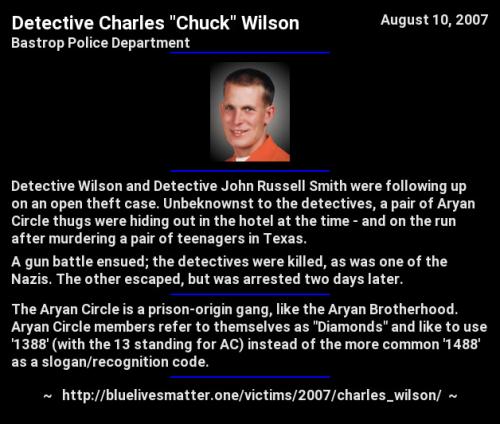 Detective Charles "Chuck" Wilson
Bastrop Police Department

August 10, 2007

Detective Wilson and Detective John Russell Smith were following up on an open theft case. Unbeknownst to the detectives, a pair of Aryan Circle thugs were hiding out in the hotel at the time - and on the run after murdering a pair of teenagers in Texas.

A gun battle ensued; the detectives were killed, as was one of the Nazis. The other escaped, but was arrested two days later.

The Aryan Circle is a prison-origin gang, like the Aryan Brotherhood. Aryan Circle members refer to themselves as "Diamonds" and like to use '1388' (with the 13 standing for AC) instead of the more common '1488' as a slogan/recognition code.

~ http://bluelivesmatter.one/victims/2007/charles_wilson/ ~